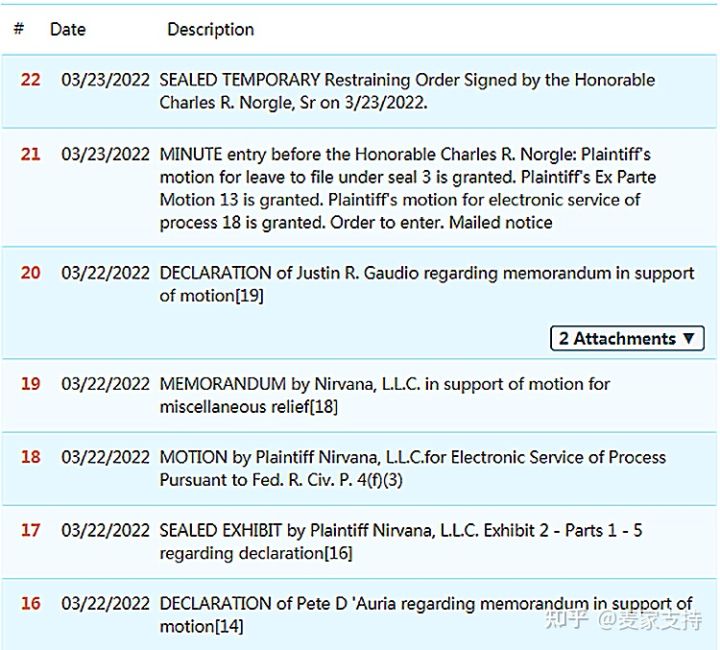 | # | Date | Description |
|---|---|---|
| 22 | 03/23/2022 | SEALED TEMPORARY Restraining Order Signed by the Honorable Charles R. Norgle, Sr on 3/23/2022. |
| 21 | 03/23/2022 | MINUTE entry before the Honorable Charles R. Norgle: Plaintiff's motion for leave to file under seal 3 is granted. Plaintiff's Ex Parte Motion 13 is granted. Plaintiff's motion for electronic service of process 18 is granted. Order to enter. Mailed notice |
| 20 | 03/22/2022 | DECLARATION of Justin R. Gaudio regarding memorandum in support of motion[19] 2 Attachments ▼ |
| 19 | 03/22/2022 | MEMORANDUM by Nirvana, L.L.C. in support of motion for miscellaneous relief[18] |
| 18 | 03/22/2022 | MOTION by Plaintiff Nirvana, L.L.C.for Electronic Service of Process Pursuant to Fed. R. Civ. P. 4(f)(3) |
| 17 | 03/22/2022 | SEALED EXHIBIT by Plaintiff Nirvana, L.L.C. Exhibit 2 - Parts 1 - 5 regarding declaration[16] |
| 16 | 03/22/2022 | DECLARATION of Pete D 'Auria regarding memorandum in support of motion[14] |

知乎 @麦家支持